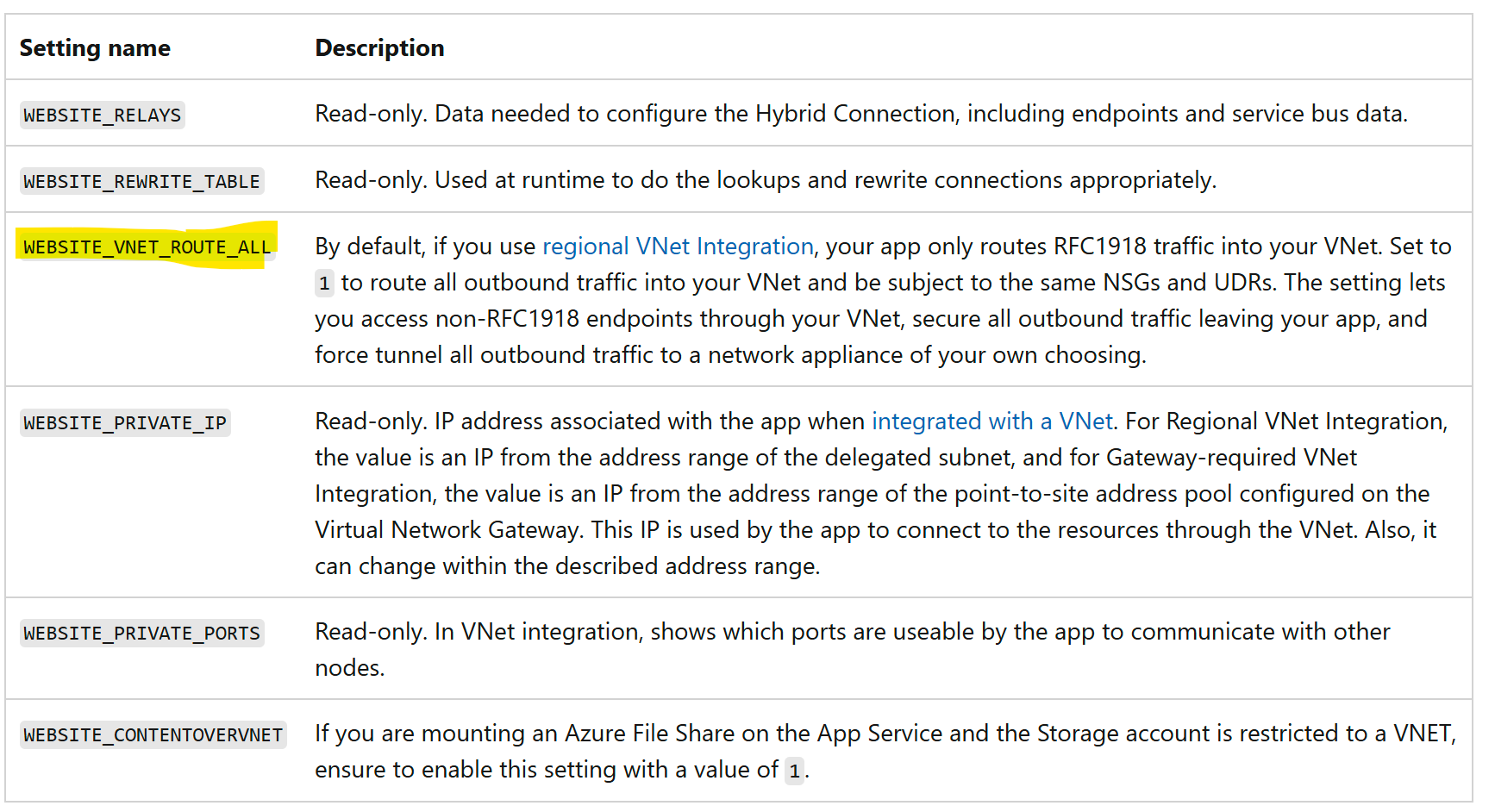 | Setting name | Description |
|---|---|
| WEBSITE_RELAYS | Read-only. Data needed to configure the Hybrid Connection, including endpoints and service bus data. |
| WEBSITE_REWRITE_TABLE | Read-only. Used at runtime to do the lookups and rewrite connections appropriately. |
| WEBSITE_VNET_ROUTE_ALL | By default, if you use regional VNet Integration, your app only routes RFC1918 traffic into your VNet. Set to 1 to route all outbound traffic into your VNet and be subject to the same NSGs and UDRs. The setting lets you access non-RFC1918 endpoints through your VNet, secure all outbound traffic leaving your app, and force tunnel all outbound traffic to a network appliance of your own choosing. |
| WEBSITE_PRIVATE_IP | Read-only. IP address associated with the app when integrated with a VNet. For Regional VNet Integration, the value is an IP from the address range of the delegated subnet, and for Gateway-required VNet Integration, the value is an IP from the address range of the point-to-site address pool configured on the Virtual Network Gateway. This IP is used by the app to connect to the resources through the VNet. Also, it can change within the described address range. |
| WEBSITE_PRIVATE_PORTS | Read-only. In VNet integration, shows which ports are useable by the app to communicate with other nodes. |
| WEBSITE_CONTENTOVERVNET | If you are mounting an Azure File Share on the App Service and the Storage account is restricted to a VNET, ensure to enable this setting with a value of 1. |